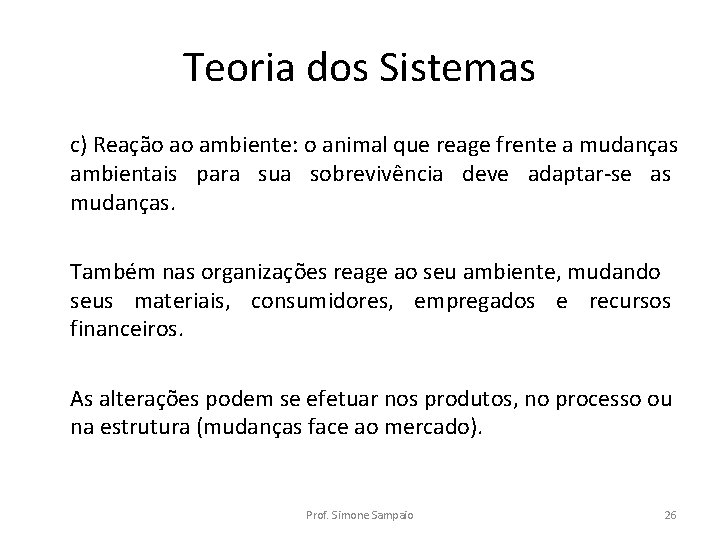 Teoria dos Sistemas

c) Reação ao ambiente: o animal que reage frente a mudanças ambientais para sua sobrevivência deve adaptar-se as mudanças.

Também nas organizações reage ao seu ambiente, mudando seus materiais, consumidores, empregados e recursos financeiros.

As alterações podem se efetuar nos produtos, no processo ou na estrutura (mudanças face ao mercado).

Prof. Simone Sampaio

26